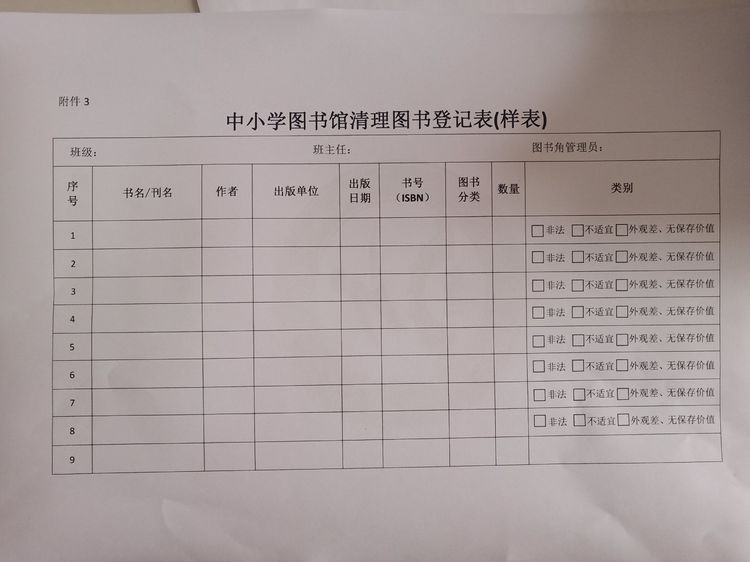 附件 3

中小学图书馆清理图书登记表(样表)

班级：　　　　班主任：　　　　图书角管理员：

| 序号 | 书名/刊名 | 作者 | 出版单位 | 出版日期 | 书号（ISBN） | 图书分类 | 数量 | 类别 |
|---|---|---|---|---|---|---|---|---|
| 1 | | | | | | | | □非法 □不适宜 □外观差、无保存价值 |
| 2 | | | | | | | | □非法 □不适宜 □外观差、无保存价值 |
| 3 | | | | | | | | □非法 □不适宜 □外观差、无保存价值 |
| 4 | | | | | | | | □非法 □不适宜 □外观差、无保存价值 |
| 5 | | | | | | | | □非法 □不适宜 □外观差、无保存价值 |
| 6 | | | | | | | | □非法 □不适宜 □外观差、无保存价值 |
| 7 | | | | | | | | □非法 □不适宜 □外观差、无保存价值 |
| 8 | | | | | | | | □非法 □不适宜 □外观差、无保存价值 |
| 9 | | | | | | | | |